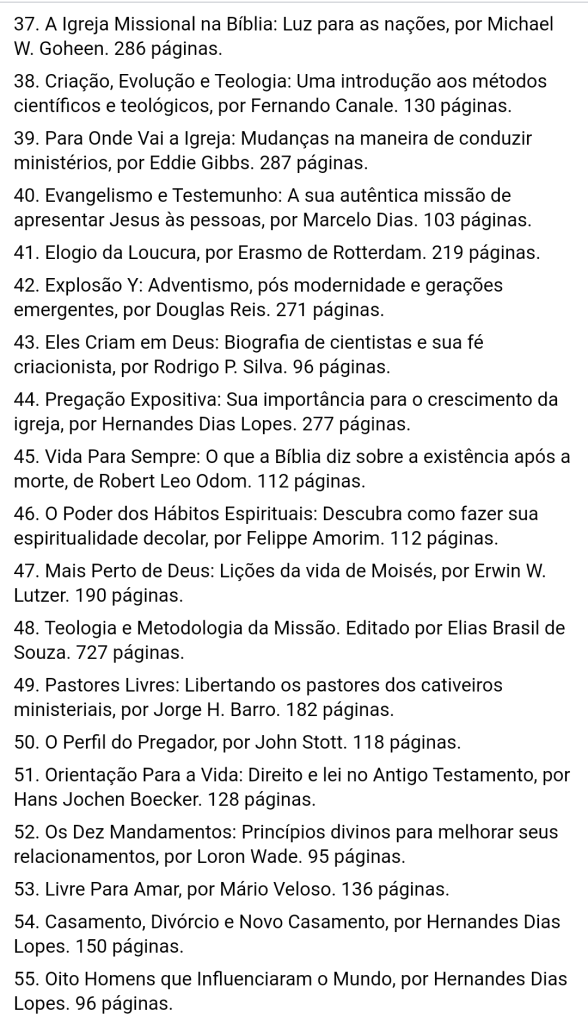 37. A Igreja Missional na Bíblia: Luz para as nações, por Michael W. Goheen. 286 páginas.

38. Criação, Evolução e Teologia: Uma introdução aos métodos científicos e teológicos, por Fernando Canale. 130 páginas.

39. Para Onde Vai a Igreja: Mudanças na maneira de conduzir ministérios, por Eddie Gibbs. 287 páginas.

40. Evangelismo e Testemunho: A sua autêntica missão de apresentar Jesus às pessoas, por Marcelo Dias. 103 páginas.

41. Elogio da Loucura, por Erasmo de Rotterdam. 219 páginas.

42. Explosão Y: Adventismo, pós modernidade e gerações emergentes, por Douglas Reis. 271 páginas.

43. Eles Criam em Deus: Biografia de cientistas e sua fé criacionista, por Rodrigo P. Silva. 96 páginas.

44. Pregação Expositiva: Sua importância para o crescimento da igreja, por Hernandes Dias Lopes. 277 páginas.

45. Vida Para Sempre: O que a Bíblia diz sobre a existência após a morte, de Robert Leo Odom. 112 páginas.

46. O Poder dos Hábitos Espirituais: Descubra como fazer sua espiritualidade decolar, por Felippe Amorim. 112 páginas.

47. Mais Perto de Deus: Lições da vida de Moisés, por Erwin W. Lutzer. 190 páginas.

48. Teologia e Metodologia da Missão. Editado por Elias Brasil de Souza. 727 páginas.

49. Pastores Livres: Libertando os pastores dos cativeiros ministeriais, por Jorge H. Barro. 182 páginas.

50. O Perfil do Pregador, por John Stott. 118 páginas.

51. Orientação Para a Vida: Direito e lei no Antigo Testamento, por Hans Jochen Boecker. 128 páginas.

52. Os Dez Mandamentos: Princípios divinos para melhorar seus relacionamentos, por Loron Wade. 95 páginas.

53. Livre Para Amar, por Mário Veloso. 136 páginas.

54. Casamento, Divórcio e Novo Casamento, por Hernandes Dias Lopes. 150 páginas.

55. Oito Homens que Influenciaram o Mundo, por Hernandes Dias Lopes. 96 páginas.